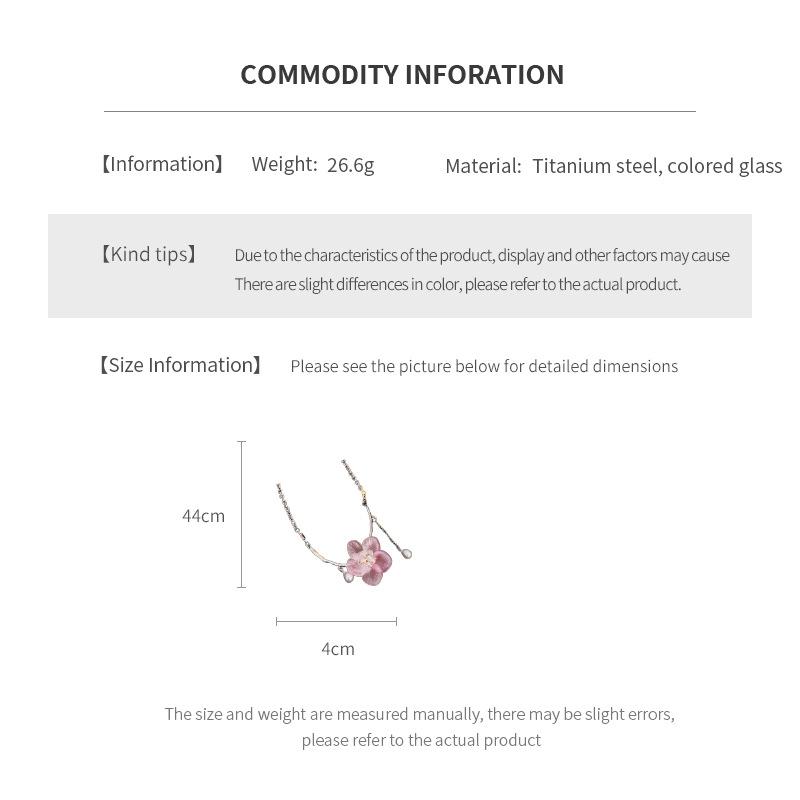 COMMODITY INFORATION

【Information】 Weight: 26.6g Material: Titanium steel, colored glass

【Kind tips】 Due to the characteristics of the product, display and other factors may cause There are slight differences in color, please refer to the actual product.

【Size Information】 Please see the picture below for detailed dimensions

44cm

4cm

The size and weight are measured manually, there may be slight errors, please refer to the actual product